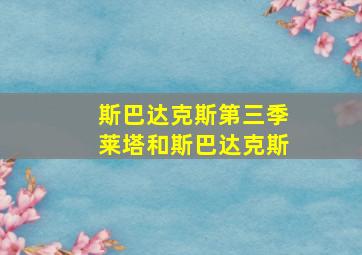 斯巴达克斯第三季
莱塔和斯巴达克斯